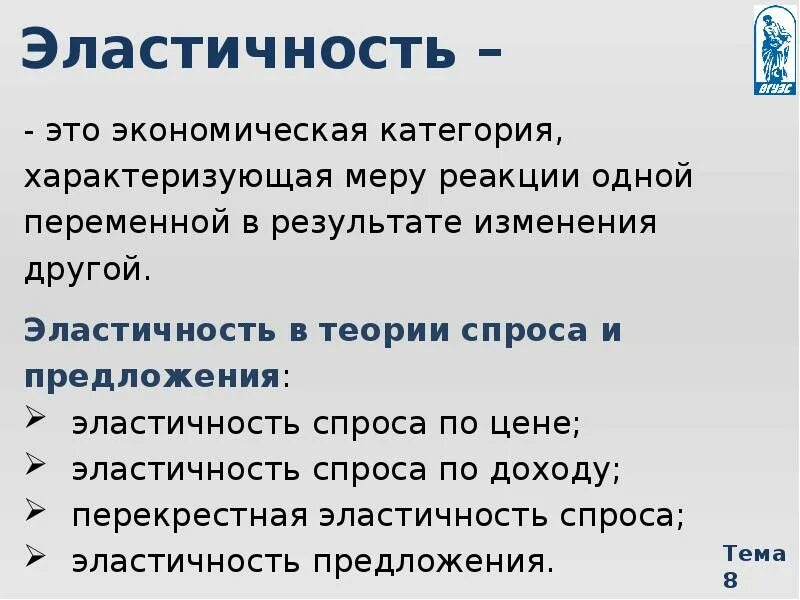 Эластичность –

ВГУЭС

- это экономическая категория, характеризующая меру реакции одной переменной в результате изменения другой.

Эластичность в теории спроса и предложения:
➢ эластичность спроса по цене;
➢ эластичность спроса по доходу;
➢ перекрестная эластичность спроса;
➢ эластичность предложения.

Тема 8